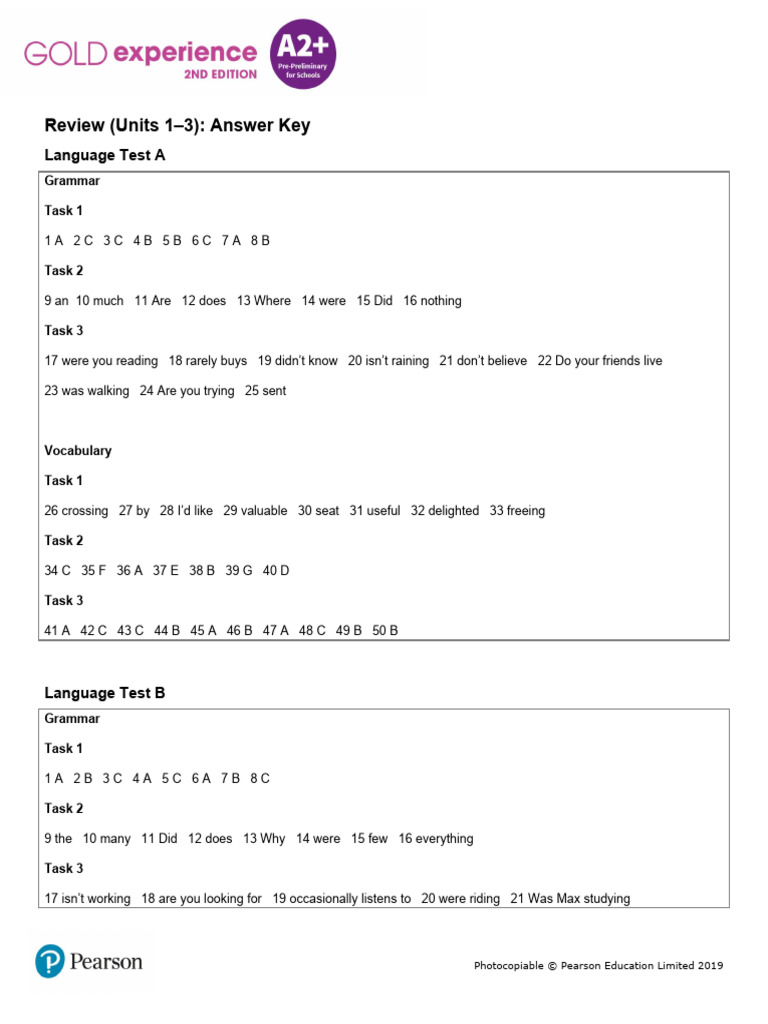 GOLD experience 2ND EDITION A2+ Pre-Preliminary for Schools

Review (Units 1–3): Answer Key

Language Test A

Grammar

Task 1

1 A 2 C 3 C 4 B 5 B 6 C 7 A 8 B

Task 2

9 an 10 much 11 Are 12 does 13 Where 14 were 15 Did 16 nothing

Task 3

17 were you reading 18 rarely buys 19 didn't know 20 isn't raining 21 don't believe 22 Do your friends live 23 was walking 24 Are you trying 25 sent

Vocabulary

Task 1

26 crossing 27 by 28 I'd like 29 valuable 30 seat 31 useful 32 delighted 33 freeing

Task 2

34 C 35 F 36 A 37 E 38 B 39 G 40 D

Task 3

41 A 42 C 43 C 44 B 45 A 46 B 47 A 48 C 49 B 50 B

Language Test B

Grammar

Task 1

1 A 2 B 3 C 4 A 5 C 6 A 7 B 8 C

Task 2

9 the 10 many 11 Did 12 does 13 Why 14 were 15 few 16 everything

Task 3

17 isn't working 18 are you looking for 19 occasionally listens to 20 were riding 21 Was Max studying

Pearson

Photocopiable © Pearson Education Limited 2019